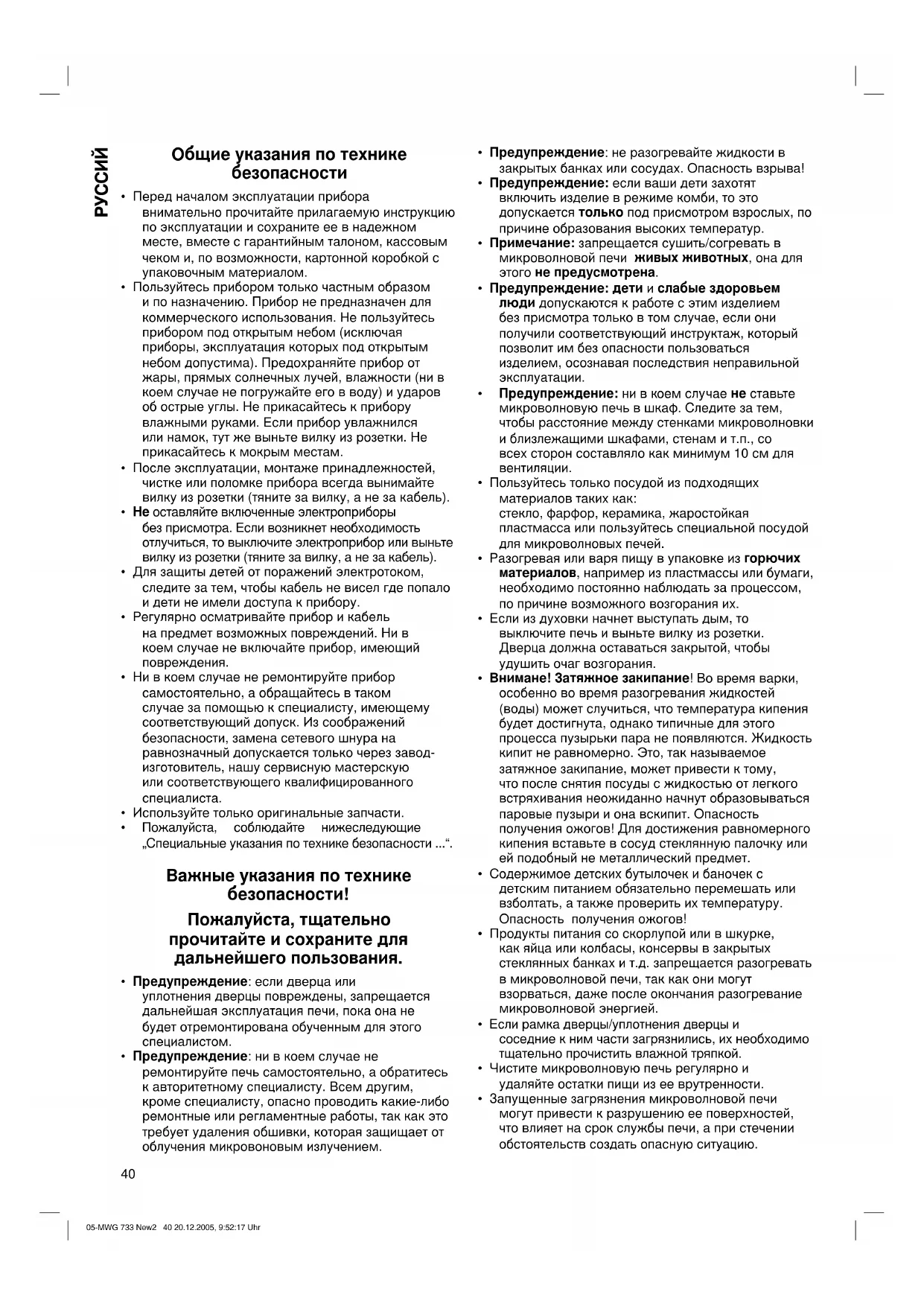 РУССИЙ

Общие указания по технике безопасности

• Перед началом эксплуатации прибора внимательно прочитайте прилагаемую инструкцию по эксплуатации и сохраните ее в надежном месте, вместе с гарантийным талоном, кассовым чеком и, по возможности, картонной коробкой с упаковочным материалом.
• Пользуйтесь прибором только частным образом и по назначению. Прибор не предназначен для коммерческого использования. Не пользуйтесь прибором под открытым небом (исключая приборы, эксплуатация которых под открытым небом допустима). Предохраняйте прибор от жары, прямых солнечных лучей, влажности (ни в коем случае не погружайте его в воду) и ударов об острые углы. Не прикасайтесь к прибору влажными руками. Если прибор увлажнился или намок, тут же выньте вилку из розетки. Не прикасайтесь к мокрым местам.
• После эксплуатации, монтаже принадлежностей, чистке или поломке прибора всегда вынимайте вилку из розетки (тяните за вилку, а не за кабель).
• Не оставляйте включенные электроприборы без присмотра. Если возникнет необходимость отлучиться, то выключите электроприбор или выньте вилку из розетки (тяните за вилку, а не за кабель).
• Для защиты детей от поражений электротоком, следите за тем, чтобы кабель не висел где попало и дети не имели доступа к прибору.
• Регулярно осматривайте прибор и кабель на предмет возможных повреждений. Ни в коем случае не включайте прибор, имеющий повреждения.
• Ни в коем случае не ремонтируйте прибор самостоятельно, а обращайтесь в таком случае за помощью к специалисту, имеющему соответствующий допуск. Из соображений безопасности, замена сетевого шнура на равнозначный допускается только через завод-изготовитель, нашу сервисную мастерскую или соответствующего квалифицированного специалиста.
• Используйте только оригинальные запчасти.
• Пожалуйста, соблюдайте нижеследующие „Специальные указания по технике безопасности ...“.

Важные указания по технике безопасности!

Пожалуйста, тщательно прочитайте и сохраните для дальнейшего пользования.

• Предупреждение: если дверца или уплотнения дверцы повреждены, запрещается дальнейшая эксплуатация печи, пока она не будет отремонтирована обученным для этого специалистом.
• Предупреждение: ни в коем случае не ремонтируйте печь самостоятельно, а обратитесь к авторитетному специалисту. Всем другим, кроме специалисту, опасно проводить какие-либо ремонтные или регламентные работы, так как это требует удаления обшивки, которая защищает от облучения микровоновым излучением.

• Предупреждение: не разогревайте жидкости в закрытых банках или сосудах. Опасность взрыва!
• Предупреждение: если ваши дети захотят включить изделие в режиме комби, то это допускается только под присмотром взрослых, по причине образования высоких температур.
• Примечание: запрещается сушить/согревать в микроволновой печи живых животных, она для этого не предусмотрена.
• Предупреждение: дети и слабые здоровьем люди допускаются к работе с этим изделием без присмотра только в том случае, если они получили соответствующий инструктаж, который позволит им без опасности пользоваться изделием, осознавая последствия неправильной эксплуатации.
• Предупреждение: ни в коем случае не ставьте микроволновую печь в шкаф. Следите за тем, чтобы расстояние между стенками микроволновки и близлежащими шкафами, стенам и т.п., со всех сторон составляло как минимум 10 см для вентиляции.
• Пользуйтесь только посудой из подходящих материалов таких как:
стекло, фарфор, керамика, жаростойкая пластмасса или пользуйтесь специальной посудой для микроволновых печей.
• Разогревая или варя пищу в упаковке из горючих материалов, например из пластмассы или бумаги, необходимо постоянно наблюдать за процессом, по причине возможного возгорания их.
• Если из духовки начнет выступать дым, то выключите печь и выньте вилку из розетки. Дверца должна оставаться закрытой, чтобы удушить очаг возгорания.
• Внимане! Затяжное закипание! Во время варки, особенно во время разогревания жидкостей (воды) может случиться, что температура кипения будет достигнута, однако типичные для этого процесса пузырьки пара не появляются. Жидкость кипит не равномерно. Это, так называемое затяжное закипание, может привести к тому, что после снятия посуды с жидкостью от легкого встряхивания неожиданно начнут образовываться паровые пузыри и она вскипит. Опасность получения ожогов! Для достижения равномерного кипения вставьте в сосуд стеклянную палочку или ей подобный не металлический предмет.
• Содержимое детских бутылочек и баночек с детским питанием обязательно перемешать или взболтать, а также проверить их температуру. Опасность получения ожогов!
• Продукты питания со скорлупой или в шкурке, как яйца или колбасы, консервы в закрытых стеклянных банках и т.д. запрещается разогревать в микроволновой печи, так как они могут взорваться, даже после окончания разогревание микроволновой энергией.
• Если рамка дверцы/уплотнения дверцы и соседние к ним части загрязнились, их необходимо тщательно прочистить влажной тряпкой.
• Чистите микроволновую печь регулярно и удаляйте остатки пищи из ее врутренности.
• Запущенные загрязнения микроволновой печи могут привести к разрушению ее поверхностей, что влияет на срок службы печи, а при стечении обстоятельств создать опасную ситуацию.

40

05-MWG 733 New2 40 20.12.2005, 9:52:17 Uhr